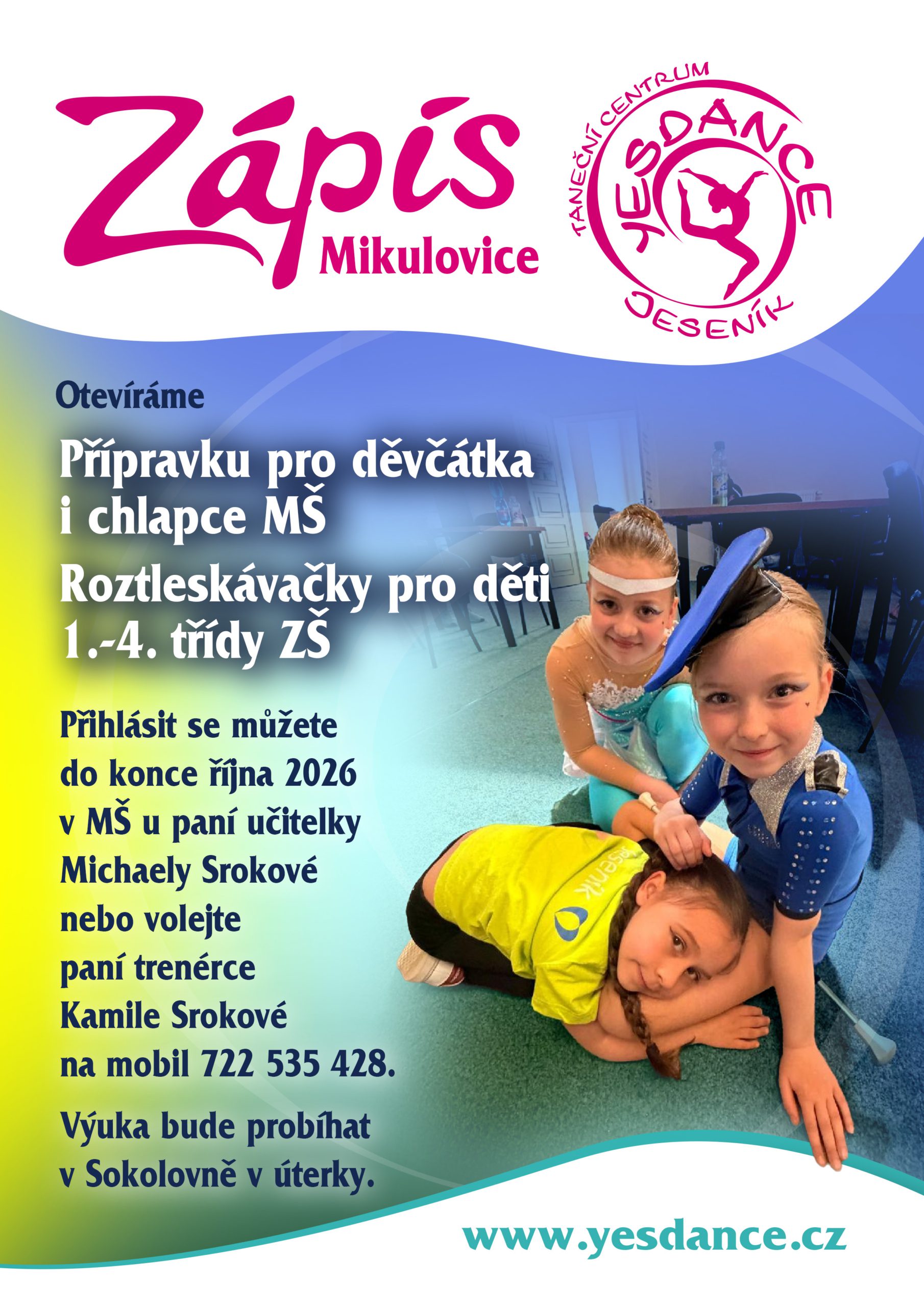 Zápis
Mikulovice

TANEČNÍ CENTRUM
YESDANCE
JESENÍK

Otevíráme

Přípravku pro děvčátka i chlapce MŠ

Roztleskávačky pro děti 1.-4. třídy ZŠ

Přihlásit se můžete do konce října 2026 v MŠ u paní učitelky Michaely Srokové nebo volejte paní trenérce Kamile Srokové na mobil 722 535 428.

Výuka bude probíhat v Sokolovně v úterky.

JESENÍK

www.yesdance.cz